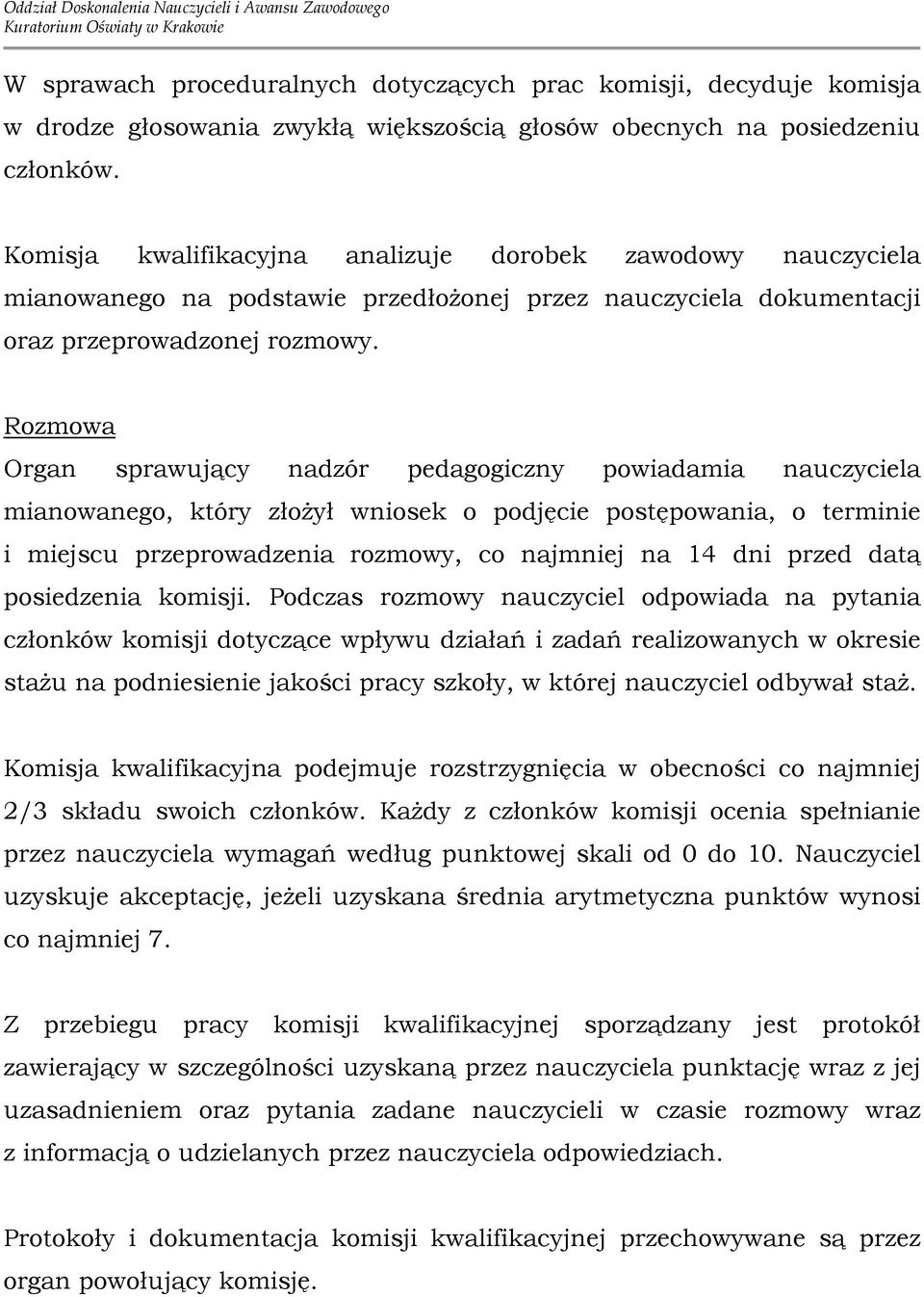 Oddział Doskonalenia Nauczycieli i Awansu Zawodowego
Kuratorium Oświaty w Krakowie

W sprawach proceduralnych dotyczących prac komisji, decyduje komisja w drodze głosowania zwykłą większością głosów obecnych na posiedzeniu członków.

Komisja kwalifikacyjna analizuje dorobek zawodowy nauczyciela mianowanego na podstawie przedłożonej przez nauczyciela dokumentacji oraz przeprowadzonej rozmowy.

Rozmowa
Organ sprawujący nadzór pedagogiczny powiadamia nauczyciela mianowanego, który złożył wniosek o podjęcie postępowania, o terminie i miejscu przeprowadzenia rozmowy, co najmniej na 14 dni przed datą posiedzenia komisji. Podczas rozmowy nauczyciel odpowiada na pytania członków komisji dotyczące wpływu działań i zadań realizowanych w okresie stażu na podniesienie jakości pracy szkoły, w której nauczyciel odbywał staż.

Komisja kwalifikacyjna podejmuje rozstrzygnięcia w obecności co najmniej 2/3 składu swoich członków. Każdy z członków komisji ocenia spełnianie przez nauczyciela wymagań według punktowej skali od 0 do 10. Nauczyciel uzyskuje akceptację, jeżeli uzyskana średnia arytmetyczna punktów wynosi co najmniej 7.

Z przebiegu pracy komisji kwalifikacyjnej sporządzany jest protokół zawierający w szczególności uzyskaną przez nauczyciela punktację wraz z jej uzasadnieniem oraz pytania zadane nauczycieli w czasie rozmowy wraz z informacją o udzielanych przez nauczyciela odpowiedziach.

Protokoły i dokumentacja komisji kwalifikacyjnej przechowywane są przez organ powołujący komisję.